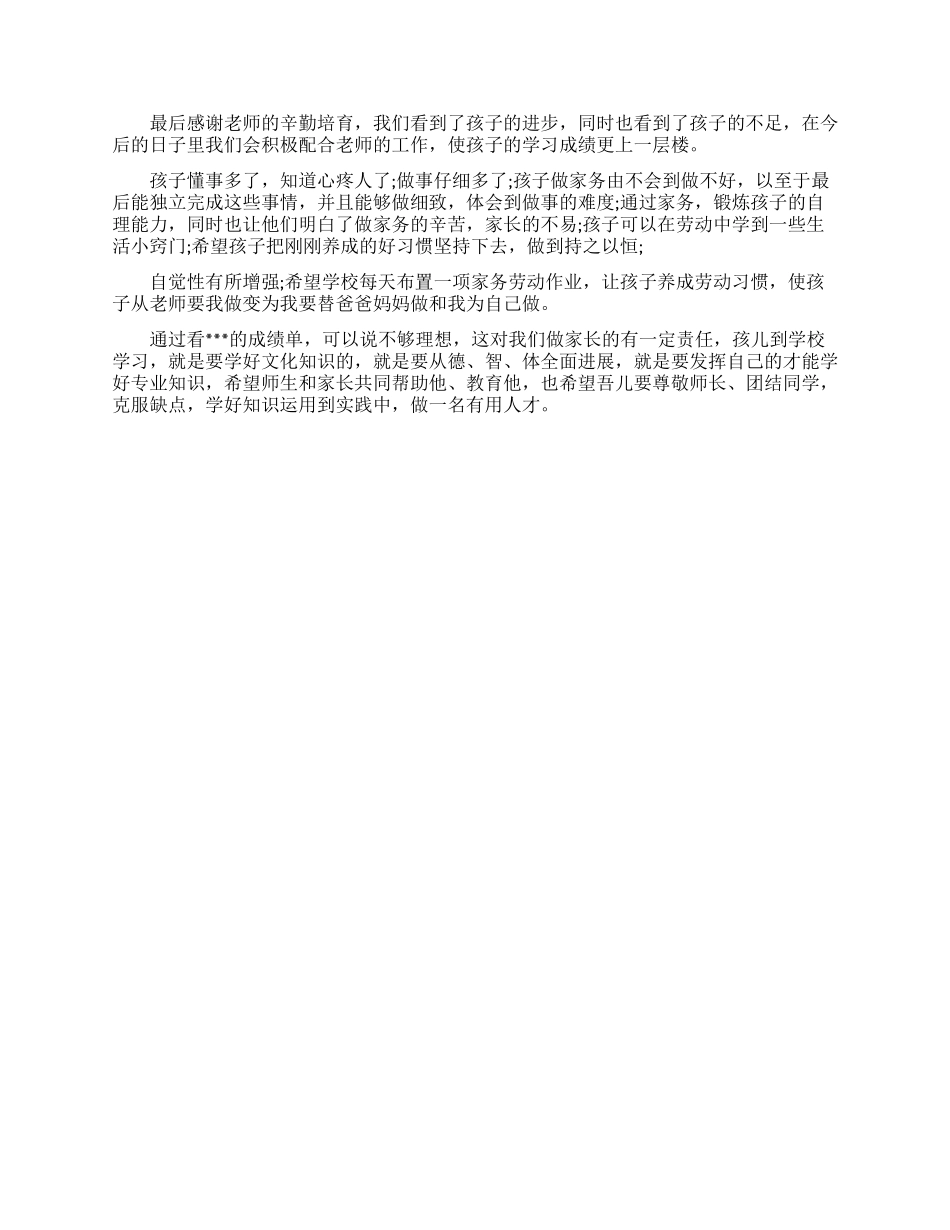 最后感谢老师的辛勤培育，我们看到了孩子的进步，同时也看到了孩子的不足，在今后的日子里我们会积极配合老师的工作，使孩子的学习成绩更上一层楼。

孩子懂事多了，知道心疼人了;做事仔细多了;孩子做家务由不会到做不好，以至于最后能独立完成这些事情，并且能够做细致，体会到做事的难度;通过家务，锻炼孩子的自理能力，同时也让他们明白了做家务的辛苦，家长的不易;孩子可以在劳动中学到一些生活小窍门;希望孩子把刚刚养成的好习惯坚持下去，做到持之以恒;

自觉性有所增强;希望学校每天布置一项家务劳动作业，让孩子养成劳动习惯，使孩子从老师要我做变为我要替爸爸妈妈做和我为自己做。

通过看***的成绩单，可以说不够理想，这对我们做家长的有一定责任，孩儿到学校学习，就是要学好文化知识的，就是要从德、智、体全面进展，就是要发挥自己的才能学好专业知识，希望师生和家长共同帮助他、教育他，也希望吾儿要尊敬师长、团结同学，克服缺点，学好知识运用到实践中，做一名有用人才。